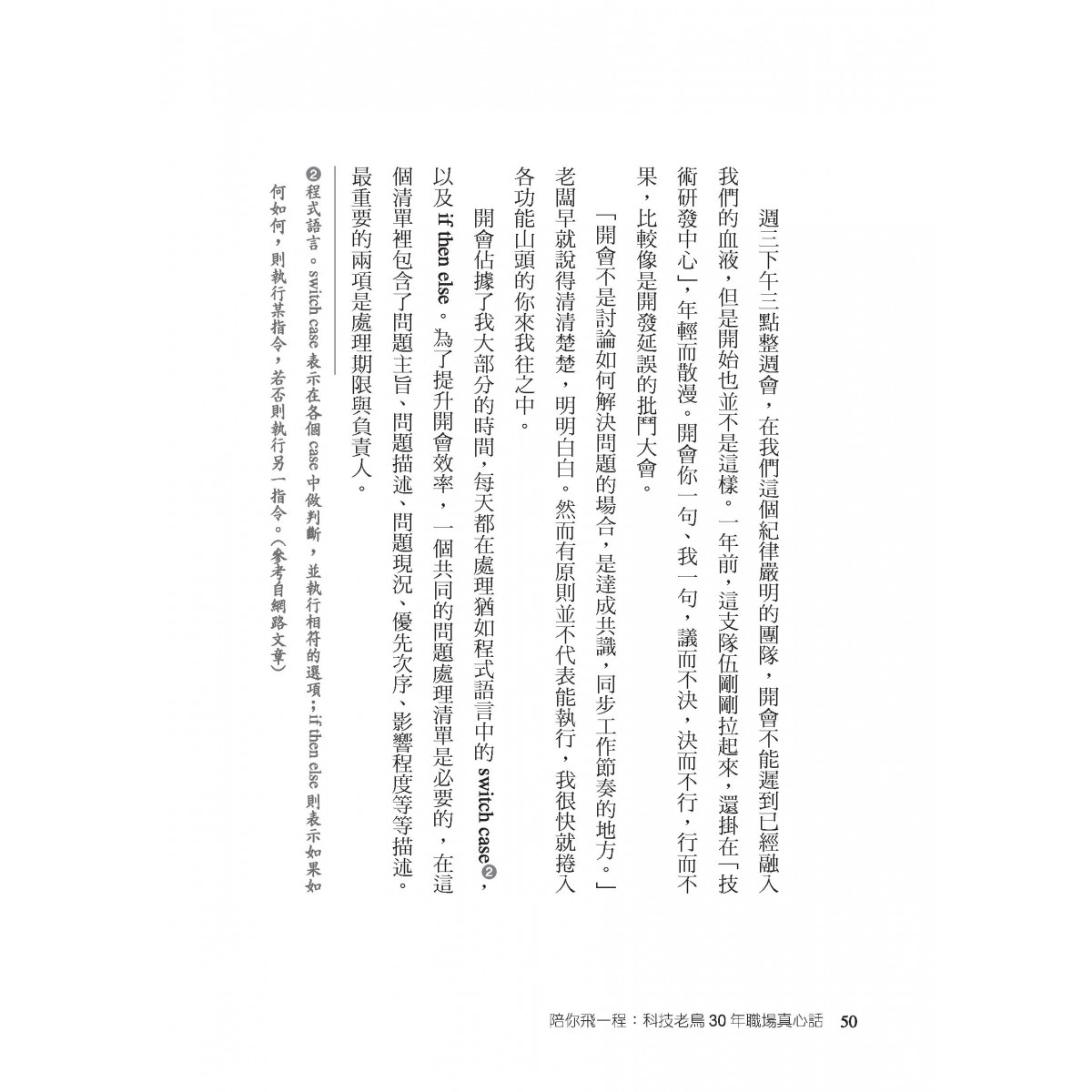 週三下午三點整週會，在我們這個紀律嚴明的團隊，開會不能遲到已經融入我們的血液，但是開始也並不是這樣。一年前，這支隊伍剛剛拉起來，還掛在「技術研發中心」，年輕而散漫。開會你一句、我一句，議而不決，決而不行，行而不果，比較像是開發延誤的批鬥大會。

「開會不是討論如何解決問題的場合，是達成共識，同步工作節奏的地方。」老闆早就說得清清楚楚，明明白白。然而有原則並不代表能執行，我很快就捲入各功能山頭的你來我往之中。

開會佔據了我大部分的時間，每天都在處理猶如程式語言中的 switch case❷，以及 if then else。為了提升開會效率，一個共同的問題處理清單是必要的，在這個清單裡包含了問題主旨、問題描述、問題現況、優先次序、影響程度等等描述。最重要的兩項是處理期限與負責人。

❷程式語言。switch case 表示在各個 case 中做判斷，並執行相符的選項；if then else 則表示如果如何如何，則執行某指令，若否則執行另一指令。（參考自網路文章）

陪你飛一程：科技老鳥 30 年職場真心話　50